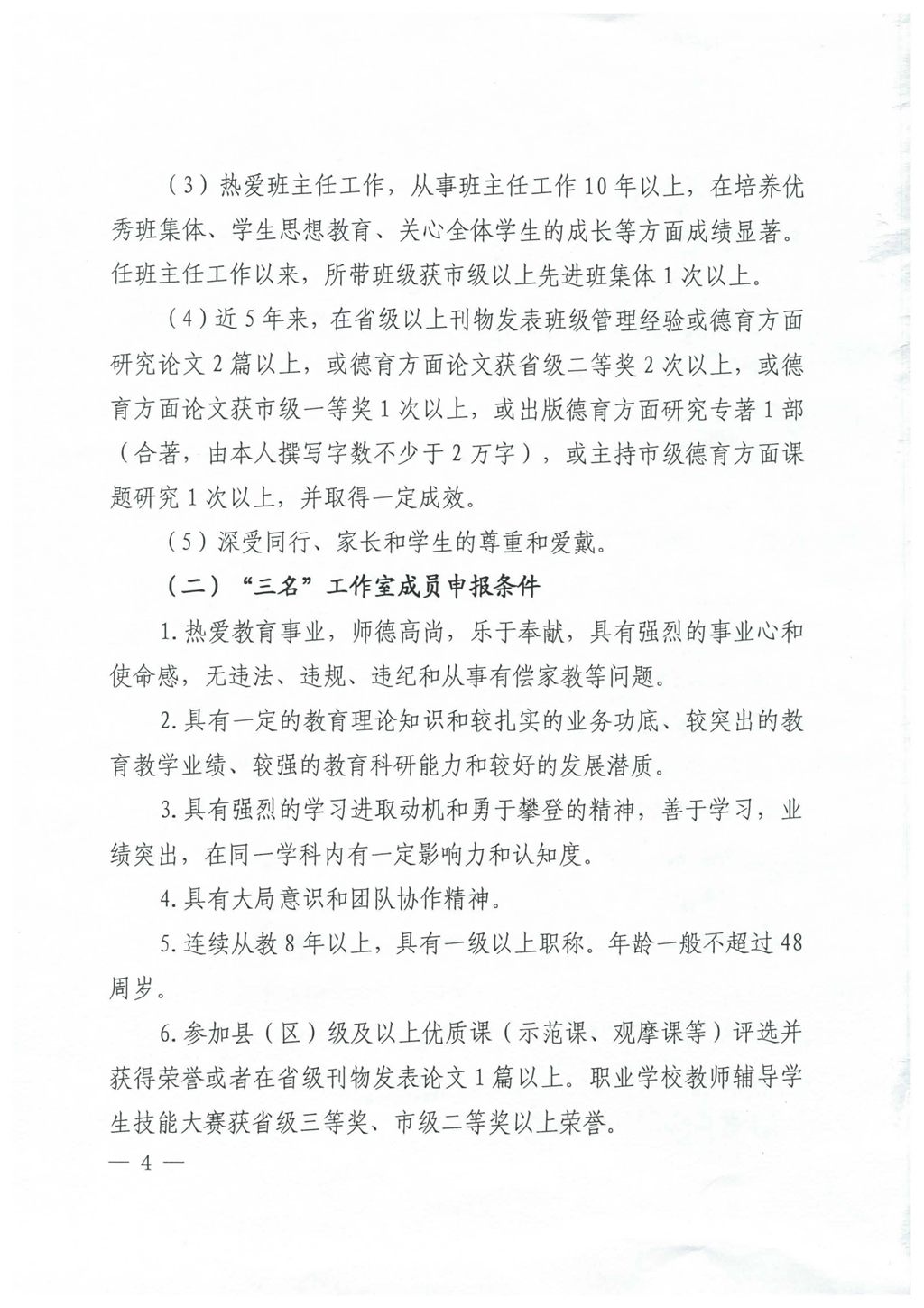 （3）热爱班主任工作，从事班主任工作10年以上，在培养优秀班集体、学生思想教育、关心全体学生的成长等方面成绩显著。任班主任工作以来，所带班级获市级以上先进班集体1次以上。

（4）近5年来，在省级以上刊物发表班级管理经验或德育方面研究论文2篇以上，或德育方面论文获省级二等奖2次以上，或德育方面论文获市级一等奖1次以上，或出版德育方面研究专著1部（合著，由本人撰写字数不少于2万字），或主持市级德育方面课题研究1次以上，并取得一定成效。

（5）深受同行、家长和学生的尊重和爱戴。

（二）“三名”工作室成员申报条件

1.热爱教育事业，师德高尚，乐于奉献，具有强烈的事业心和使命感，无违法、违规、违纪和从事有偿家教等问题。

2.具有一定的教育理论知识和较扎实的业务功底、较突出的教育教学业绩、较强的教育科研能力和较好的发展潜质。

3.具有强烈的学习进取动机和勇于攀登的精神，善于学习，业绩突出，在同一学科内有一定影响力和认知度。

4.具有大局意识和团队协作精神。

5.连续从教8年以上，具有一级以上职称。年龄一般不超过48周岁。

6.参加县（区）级及以上优质课（示范课、观摩课等）评选并获得荣誉或者在省级刊物发表论文1篇以上。职业学校教师辅导学生技能大赛获省级三等奖、市级二等奖以上荣誉。

— 4 —